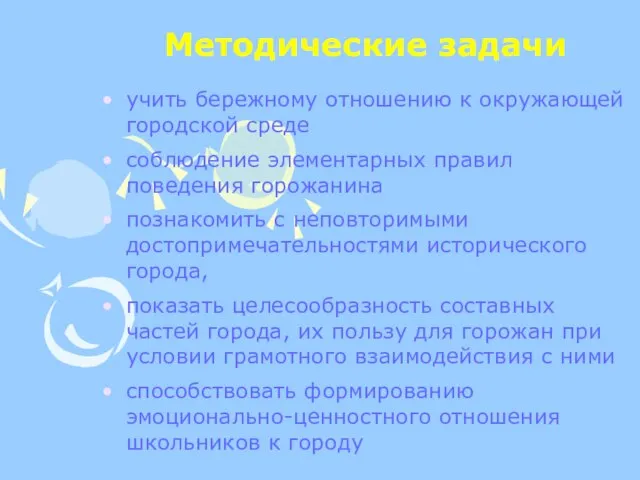 Методические задачи

• учить бережному отношению к окружающей городской среде

• соблюдение элементарных правил поведения горожанина

• познакомить с неповторимыми достопримечательностями исторического города,

• показать целесообразность составных частей города, их пользу для горожан при условии грамотного взаимодействия с ними

• способствовать формированию эмоционально-ценностного отношения школьников к городу